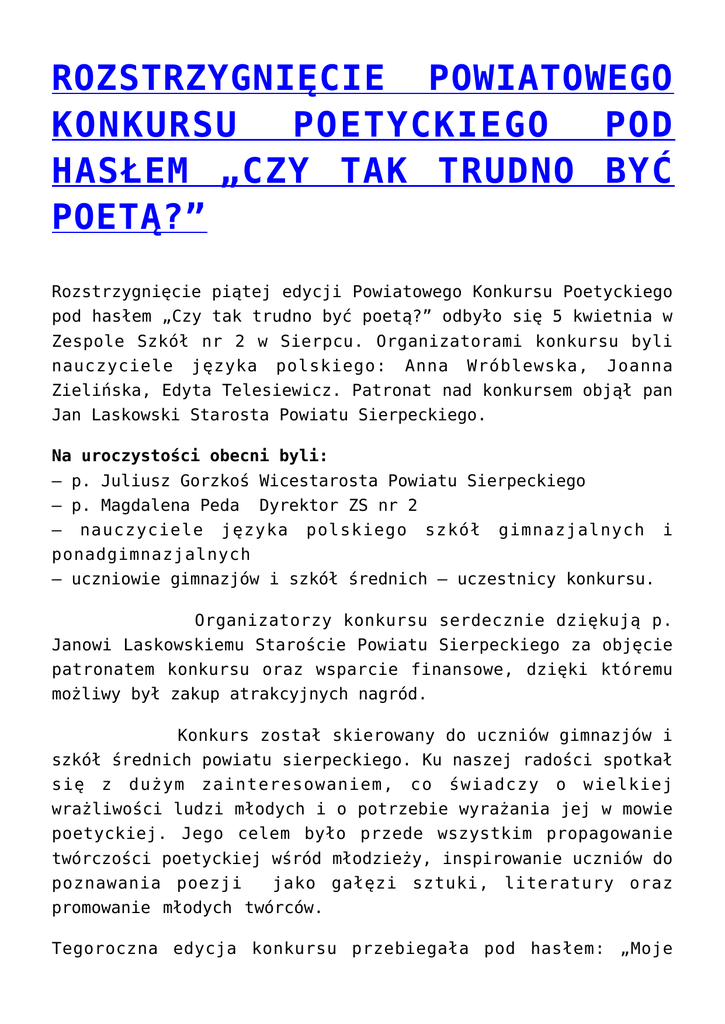 ROZSTRZYGNIĘCIE POWIATOWEGO KONKURSU POETYCKIEGO POD HASŁEM „CZY TAK TRUDNO BYĆ POETĄ?”

Rozstrzygnięcie piątej edycji Powiatowego Konkursu Poetyckiego pod hasłem „Czy tak trudno być poetą?” odbyło się 5 kwietnia w Zespole Szkół nr 2 w Sierpcu. Organizatorami konkursu byli nauczyciele języka polskiego: Anna Wróblewska, Joanna Zielińska, Edyta Telesiewicz. Patronat nad konkursem objął pan Jan Laskowski Starosta Powiatu Sierpeckiego.

Na uroczystości obecni byli:
– p. Juliusz Gorzkoś Wicestarosta Powiatu Sierpeckiego
– p. Magdalena Peda Dyrektor ZS nr 2
– nauczyciele języka polskiego szkół gimnazjalnych i ponadgimnazjalnych
– uczniowie gimnazjów i szkół średnich – uczestnicy konkursu.

Organizatorzy konkursu serdecznie dziękują p. Janowi Laskowskiemu Staroście Powiatu Sierpeckiego za objęcie patronatem konkursu oraz wsparcie finansowe, dzięki któremu możliwy był zakup atrakcyjnych nagród.

Konkurs został skierowany do uczniów gimnazjów i szkół średnich powiatu sierpeckiego. Ku naszej radości spotkał się z dużym zainteresowaniem, co świadczy o wielkiej wrażliwości ludzi młodych i o potrzebie wyrażania jej w mowie poetyckiej. Jego celem było przede wszystkim propagowanie twórczości poetyckiej wśród młodzieży, inspirowanie uczniów do poznawania poezji jako gałęzi sztuki, literatury oraz promowanie młodych twórców.

Tegoroczna edycja konkursu przebiegała pod hasłem: „Moje